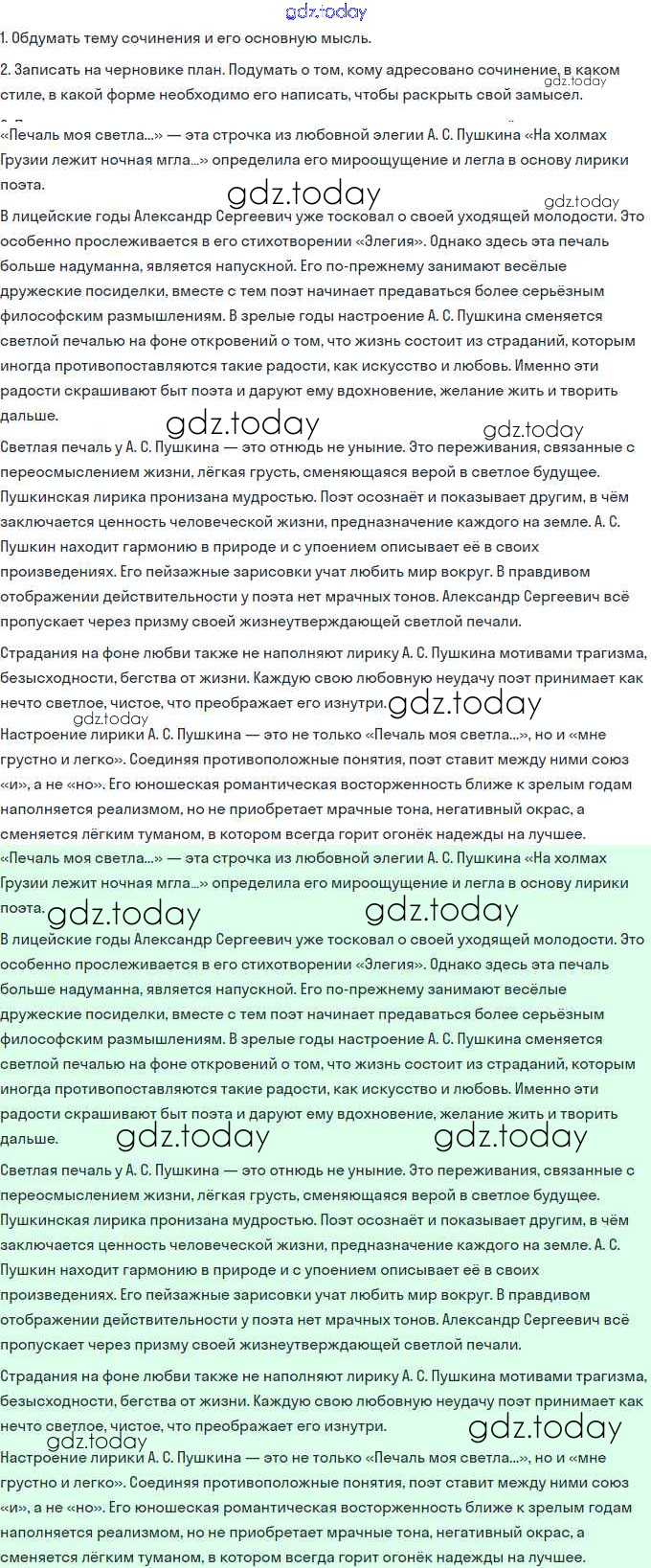 gdz.today

1. Обдумать тему сочинения и его основную мысль.

2. Записать на черновике план. Подумать о том, кому адресовано сочинение, в каком стиле, в какой форме необходимо его написать, чтобы раскрыть свой замысел. gdz.today

«Печаль моя светла...» — эта строчка из любовной элегии А. С. Пушкина «На холмах Грузии лежит ночная мгла...» определила его мироощущение и легла в основу лирики поэта.

gdz.today gdz.today

В лицейские годы Александр Сергеевич уже тосковал о своей уходящей молодости. Это особенно прослеживается в его стихотворении «Элегия». Однако здесь эта печаль больше надуманна, является напускной. Его по-прежнему занимают весёлые дружеские посиделки, вместе с тем поэт начинает предаваться более серьёзным философским размышлениям. В зрелые годы настроение А. С. Пушкина сменяется светлой печалью на фоне откровений о том, что жизнь состоит из страданий, которым иногда противопоставляются такие радости, как искусство и любовь. Именно эти радости скрашивают быт поэта и даруют ему вдохновение, желание жить и творить дальше.

gdz.today gdz.today

Светлая печаль у А. С. Пушкина — это отнюдь не уныние. Это переживания, связанные с переосмыслением жизни, лёгкая грусть, сменяющаяся верой в светлое будущее. Пушкинская лирика пронизана мудростью. Поэт осознаёт и показывает другим, в чём заключается ценность человеческой жизни, предназначение каждого на земле. А. С. Пушкин находит гармонию в природе и с упоением описывает её в своих произведениях. Его пейзажные зарисовки учат любить мир вокруг. В правдивом отображении действительности у поэта нет мрачных тонов. Александр Сергеевич всё пропускает через призму своей жизнеутверждающей светлой печали.

Страдания на фоне любви также не наполняют лирику А. С. Пушкина мотивами трагизма, безысходности, бегства от жизни. Каждую свою любовную неудачу поэт принимает как нечто светлое, чистое, что преображает его изнутри. gdz.today

gdz.today

Настроение лирики А. С. Пушкина — это не только «Печаль моя светла...», но и «мне грустно и легко». Соединяя противоположные понятия, поэт ставит между ними союз «и», а не «но». Его юношеская романтическая восторженность ближе к зрелым годам наполняется реализмом, но не приобретает мрачные тона, негативный окрас, а сменяется лёгким туманом, в котором всегда горит огонёк надежды на лучшее.

«Печаль моя светла...» — эта строчка из любовной элегии А. С. Пушкина «На холмах Грузии лежит ночная мгла...» определила его мироощущение и легла в основу лирики поэта. gdz.today gdz.today

В лицейские годы Александр Сергеевич уже тосковал о своей уходящей молодости. Это особенно прослеживается в его стихотворении «Элегия». Однако здесь эта печаль больше надуманна, является напускной. Его по-прежнему занимают весёлые дружеские посиделки, вместе с тем поэт начинает предаваться более серьёзным философским размышлениям. В зрелые годы настроение А. С. Пушкина сменяется светлой печалью на фоне откровений о том, что жизнь состоит из страданий, которым иногда противопоставляются такие радости, как искусство и любовь. Именно эти радости скрашивают быт поэта и даруют ему вдохновение, желание жить и творить дальше. gdz.today gdz.today

Светлая печаль у А. С. Пушкина — это отнюдь не уныние. Это переживания, связанные с переосмыслением жизни, лёгкая грусть, сменяющаяся верой в светлое будущее. Пушкинская лирика пронизана мудростью. Поэт осознаёт и показывает другим, в чём заключается ценность человеческой жизни, предназначение каждого на земле. А. С. Пушкин находит гармонию в природе и с упоением описывает её в своих произведениях. Его пейзажные зарисовки учат любить мир вокруг. В правдивом отображении действительности у поэта нет мрачных тонов. Александр Сергеевич всё пропускает через призму своей жизнеутверждающей светлой печали.

Страдания на фоне любви также не наполняют лирику А. С. Пушкина мотивами трагизма, безысходности, бегства от жизни. Каждую свою любовную неудачу поэт принимает как нечто светлое, чистое, что преображает его изнутри.

gdz.today gdz.today

Настроение лирики А. С. Пушкина — это не только «Печаль моя светла...», но и «мне грустно и легко». Соединяя противоположные понятия, поэт ставит между ними союз «и», а не «но». Его юношеская романтическая восторженность ближе к зрелым годам наполняется реализмом, но не приобретает мрачные тона, негативный окрас, а сменяется лёгким туманом, в котором всегда горит огонёк надежды на лучшее.